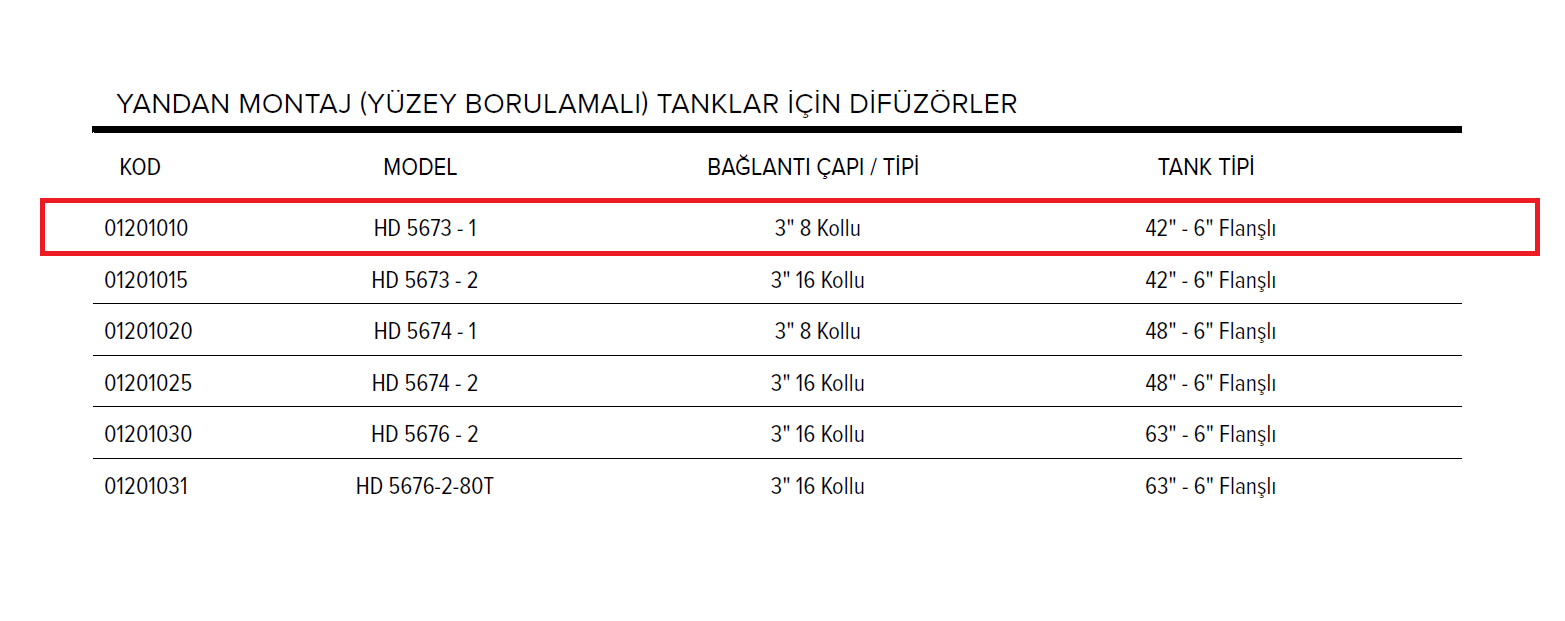 YANDAN MONTAJ (YÜZEY BORULAMALI) TANKLAR İÇİN DİFÜZÖRLER

| KOD | MODEL | BAĞLANTI ÇAPI / TİPİ | TANK TİPİ |
|---|---|---|---|
| 01201010 | HD 5673 - 1 | 3" 8 Kollu | 42" - 6" Flanşlı |
| 01201015 | HD 5673 - 2 | 3" 16 Kollu | 42" - 6" Flanşlı |
| 01201020 | HD 5674 - 1 | 3" 8 Kollu | 48" - 6" Flanşlı |
| 01201025 | HD 5674 - 2 | 3" 16 Kollu | 48" - 6" Flanşlı |
| 01201030 | HD 5676 - 2 | 3" 16 Kollu | 63" - 6" Flanşlı |
| 01201031 | HD 5676-2-80T | 3" 16 Kollu | 63" - 6" Flanşlı |